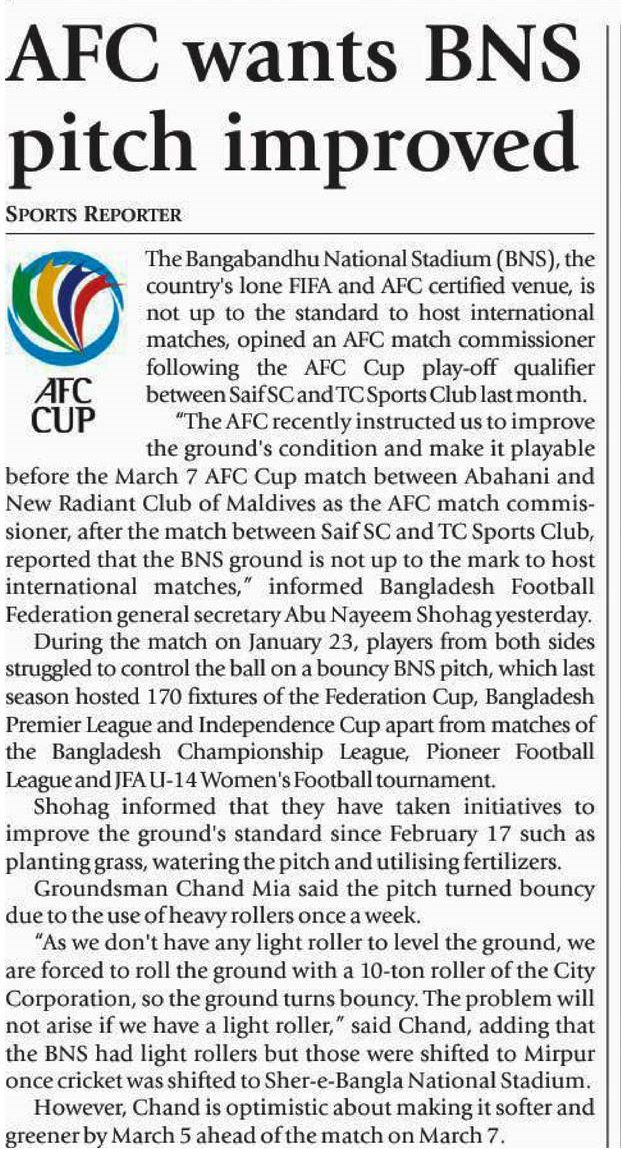 AFC wants BNS pitch improved

SPORTS REPORTER

AFC CUP

The Bangabandhu National Stadium (BNS), the country's lone FIFA and AFC certified venue, is not up to the standard to host international matches, opined an AFC match commissioner following the AFC Cup play-off qualifier between Saif SC and TC Sports Club last month.

"The AFC recently instructed us to improve the ground's condition and make it playable before the March 7 AFC Cup match between Abahani and New Radiant Club of Maldives as the AFC match commissioner, after the match between Saif SC and TC Sports Club, reported that the BNS ground is not up to the mark to host international matches," informed Bangladesh Football Federation general secretary Abu Nayeem Shohag yesterday.

During the match on January 23, players from both sides struggled to control the ball on a bouncy BNS pitch, which last season hosted 170 fixtures of the Federation Cup, Bangladesh Premier League and Independence Cup apart from matches of the Bangladesh Championship League, Pioneer Football League and JFA U-14 Women's Football tournament.

Shohag informed that they have taken initiatives to improve the ground's standard since February 17 such as planting grass, watering the pitch and utilising fertilizers.

Groundsman Chand Mia said the pitch turned bouncy due to the use of heavy rollers once a week.

"As we don't have any light roller to level the ground, we are forced to roll the ground with a 10-ton roller of the City Corporation, so the ground turns bouncy. The problem will not arise if we have a light roller," said Chand, adding that the BNS had light rollers but those were shifted to Mirpur once cricket was shifted to Sher-e-Bangla National Stadium.

However, Chand is optimistic about making it softer and greener by March 5 ahead of the match on March 7.